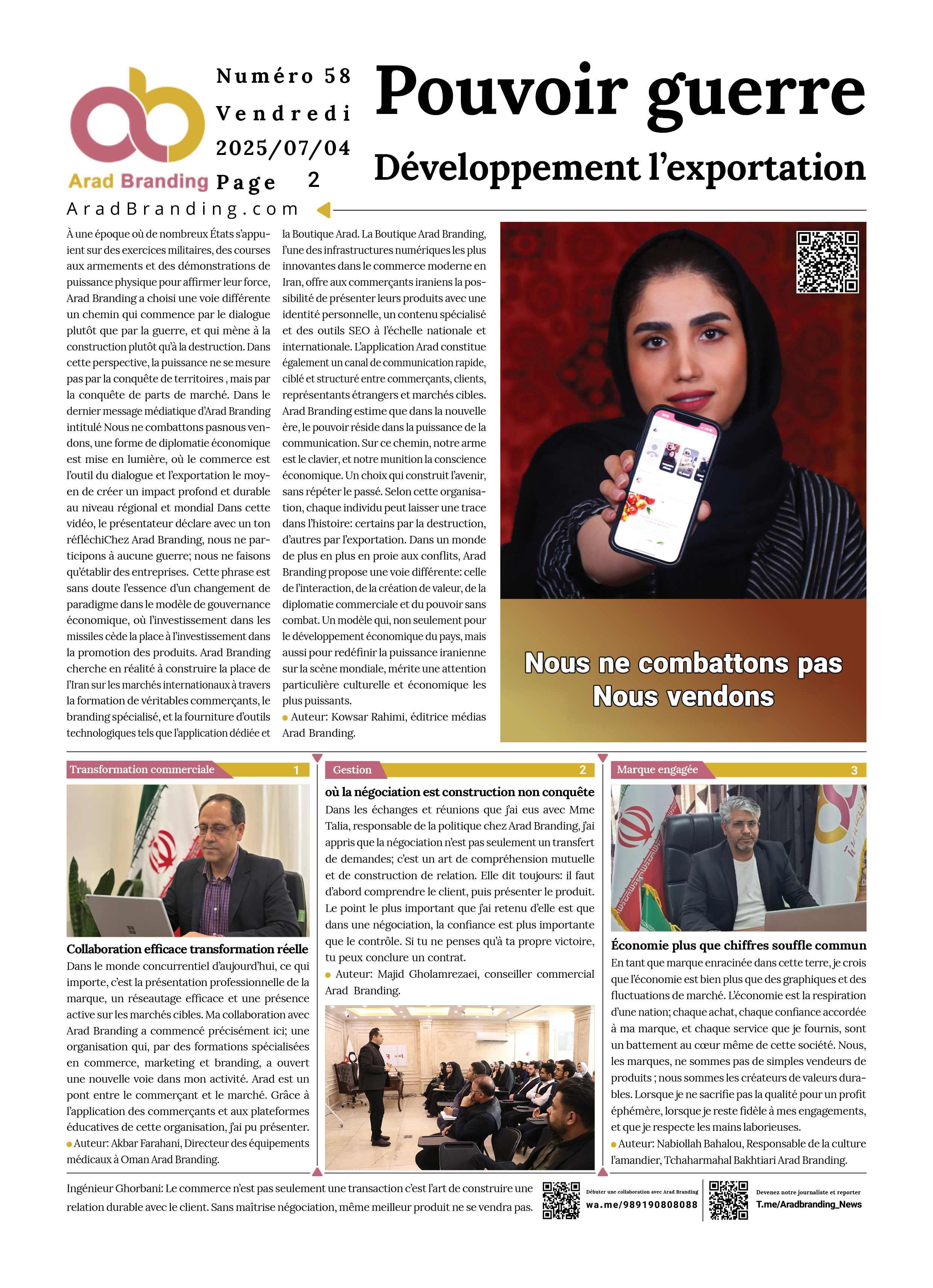 Arad Branding

Numéro 58
Vendredi
2025/07/04
Page 2

Pouvoir guerre
Développement l'exportation

AradBranding.com

À une époque où de nombreux États s'appuient sur des exercices militaires, des courses aux armements et des démonstrations de puissance physique pour affirmer leur force, Arad Branding a choisi une voie différente un chemin qui commence par le dialogue plutôt que par la guerre, et qui mène à la construction plutôt qu'à la destruction. Dans cette perspective, la puissance ne se mesure pas par la conquête de territoires , mais par la conquête de parts de marché. Dans le dernier message médiatique d'Arad Branding intitulé Nous ne combattons pasnous vendons, une forme de diplomatie économique est mise en lumière, où le commerce est l'outil du dialogue et l'exportation le moyen de créer un impact profond et durable au niveau régional et mondial Dans cette vidéo, le présentateur déclare avec un ton réfléchiChez Arad Branding, nous ne participons à aucune guerre; nous ne faisons qu'établir des entreprises. Cette phrase est sans doute l'essence d'un changement de paradigme dans le modèle de gouvernance économique, où l'investissement dans les missiles cède la place à l'investissement dans la promotion des produits. Arad Branding cherche en réalité à construire la place de l'Iran sur les marchés internationaux à travers la formation de véritables commerçants, le branding spécialisé, et la fourniture d'outils technologiques tels que l'application dédiée et la Boutique Arad. La Boutique Arad Branding, l'une des infrastructures numériques les plus innovantes dans le commerce moderne en Iran, offre aux commerçants iraniens la possibilité de présenter leurs produits avec une identité personnelle, un contenu spécialisé et des outils SEO à l'échelle nationale et internationale. L'application Arad constitue également un canal de communication rapide, ciblé et structuré entre commerçants, clients, représentants étrangers et marchés cibles. Arad Branding estime que dans la nouvelle ère, le pouvoir réside dans la puissance de la communication. Sur ce chemin, notre arme est le clavier, et notre munition la conscience économique. Un choix qui construit l'avenir, sans répéter le passé. Selon cette organisation, chaque individu peut laisser une trace dans l'histoire: certains par la destruction, d'autres par l'exportation. Dans un monde de plus en plus en proie aux conflits, Arad Branding propose une voie différente: celle de l'interaction, de la création de valeur, de la diplomatie commerciale et du pouvoir sans combat. Un modèle qui, non seulement pour le développement économique du pays, mais aussi pour redéfinir la puissance iranienne sur la scène mondiale, mérite une attention particulière culturelle et économique les plus puissants.
Auteur: Kowsar Rahimi, éditrice médias Arad Branding.

Nous ne combattons pas
Nous vendons

Transformation commerciale 1

Collaboration efficace transformation réelle
Dans le monde concurrentiel d'aujourd'hui, ce qui importe, c'est la présentation professionnelle de la marque, un réseautage efficace et une présence active sur les marchés cibles. Ma collaboration avec Arad Branding a commencé précisément ici; une organisation qui, par des formations spécialisées en commerce, marketing et branding, a ouvert une nouvelle voie dans mon activité. Arad est un pont entre le commerçant et le marché. Grâce à l'application des commerçants et aux plateformes éducatives de cette organisation, j'ai pu présenter.
Auteur: Akbar Farahani, Directeur des équipements médicaux à Oman Arad Branding.

Gestion 2

où la négociation est construction non conquête
Dans les échanges et réunions que j'ai eus avec Mme Talia, responsable de la politique chez Arad Branding, j'ai appris que la négociation n'est pas seulement un transfert de demandes; c'est un art de compréhension mutuelle et de construction de relation. Elle dit toujours: il faut d'abord comprendre le client, puis présenter le produit. Le point le plus important que j'ai retenu d'elle est que dans une négociation, la confiance est plus importante que le contrôle. Si tu ne penses qu'à ta propre victoire, tu peux conclure un contrat.
Auteur: Majid Gholamrezaei, conseiller commercial Arad Branding.

Marque engagée 3

Économie plus que chiffres souffle commun
En tant que marque enracinée dans cette terre, je crois que l'économie est bien plus que des graphiques et des fluctuations de marché. L'économie est la respiration d'une nation; chaque achat, chaque confiance accordée à ma marque, et chaque service que je fournis, sont un battement au cœur même de cette société. Nous, les marques, ne sommes pas de simples vendeurs de produits ; nous sommes les créateurs de valeurs durables. Lorsque je ne sacrifie pas la qualité pour un profit éphémère, lorsque je reste fidèle à mes engagements, et que je respecte les mains laborieuses.
Auteur: Nabiollah Bahalou, Responsable de la culture l'amandier, Tchaharmahal Bakhtiari Arad Branding.

Ingénieur Ghorbani: Le commerce n'est pas seulement une transaction c'est l'art de construire une relation durable avec le client. Sans maîtrise négociation, même meilleur produit ne se vendra pas.

Débuter une collaboration avec Arad Branding
wa.me/989190808088

Devenez notre journaliste et reporter
T.me/Aradbranding_News